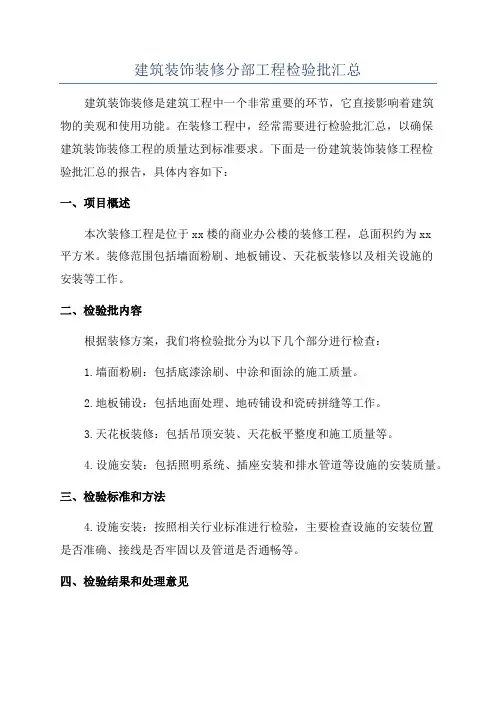 建筑装饰装修分部工程检验批汇总

建筑装饰装修是建筑工程中一个非常重要的环节，它直接影响着建筑物的美观和使用功能。在装修工程中，经常需要进行检验批汇总，以确保建筑装饰装修工程的质量达到标准要求。下面是一份建筑装饰装修工程检验批汇总的报告，具体内容如下：

一、项目概述

本次装修工程是位于xx楼的商业办公楼的装修工程，总面积约为xx平方米。装修范围包括墙面粉刷、地板铺设、天花板装修以及相关设施的安装等工作。

二、检验批内容

根据装修方案，我们将检验批分为以下几个部分进行检查：

1.墙面粉刷：包括底漆涂刷、中涂和面涂的施工质量。

2.地板铺设：包括地面处理、地砖铺设和瓷砖拼缝等工作。

3.天花板装修：包括吊顶安装、天花板平整度和施工质量等。

4.设施安装：包括照明系统、插座安装和排水管道等设施的安装质量。

三、检验标准和方法

4.设施安装：按照相关行业标准进行检验，主要检查设施的安装位置是否准确、接线是否牢固以及管道是否通畅等。

四、检验结果和处理意见